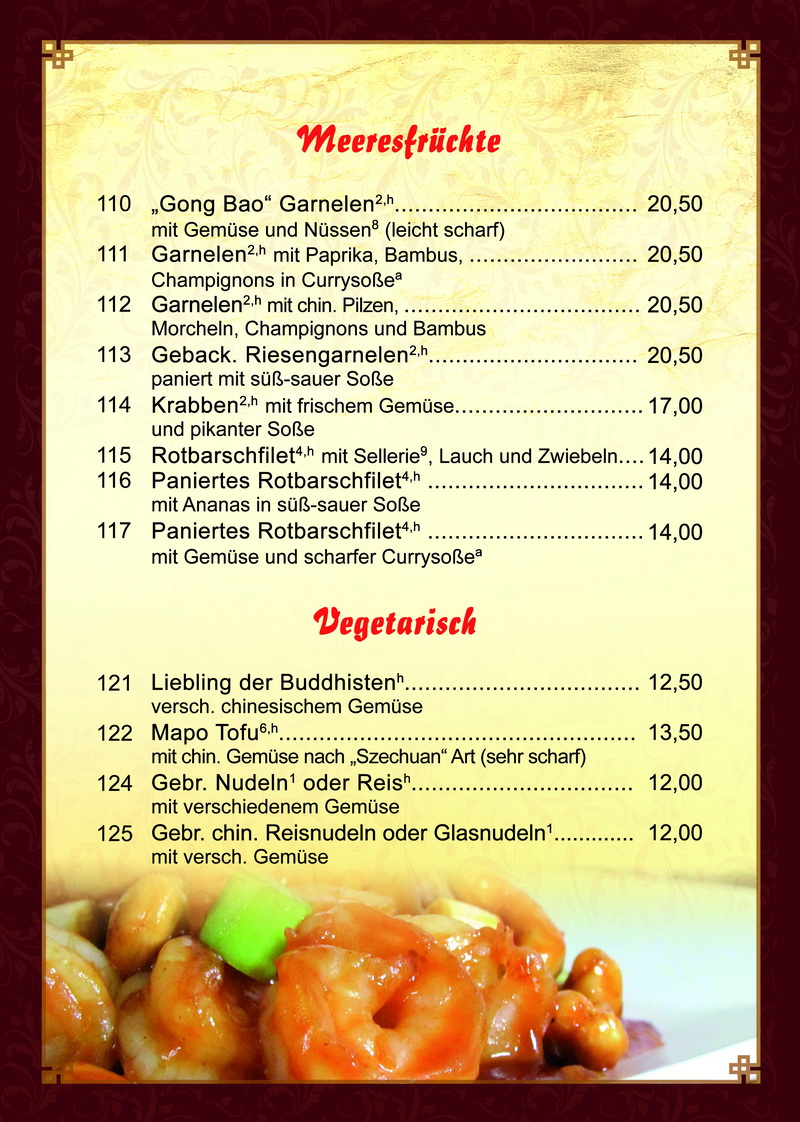 Meeresfrüchte

110 „Gong Bao“ Garnelen$^{2,h}$ 20,50
mit Gemüse und Nüssen$^{8}$ (leicht scharf)

111 Garnelen$^{2,h}$ mit Paprika, Bambus, 20,50
Champignons in Currysoße$^{a}$

112 Garnelen$^{2,h}$ mit chin. Pilzen, 20,50
Morcheln, Champignons und Bambus

113 Geback. Riesengarnelen$^{2,h}$ 20,50
paniert mit süß-sauer Soße

114 Krabben$^{2,h}$ mit frischem Gemüse 17,00
und pikanter Soße

115 Rotbarschfilet$^{4,h}$ mit Sellerie$^{9}$, Lauch und Zwiebeln 14,00

116 Paniertes Rotbarschfilet$^{4,h}$ 14,00
mit Ananas in süß-sauer Soße

117 Paniertes Rotbarschfilet$^{4,h}$ 14,00
mit Gemüse und scharfer Currysoße$^{a}$

Vegetarisch

121 Liebling der Buddhisten$^{h}$ 12,50
versch. chinesischem Gemüse

122 Mapo Tofu$^{6,h}$ 13,50
mit chin. Gemüse nach „Szechuan“ Art (sehr scharf)

124 Gebr. Nudeln$^{1}$ oder Reis$^{h}$ 12,00
mit verschiedenem Gemüse

125 Gebr. chin. Reisnudeln oder Glasnudeln$^{1}$ 12,00
mit versch. Gemüse